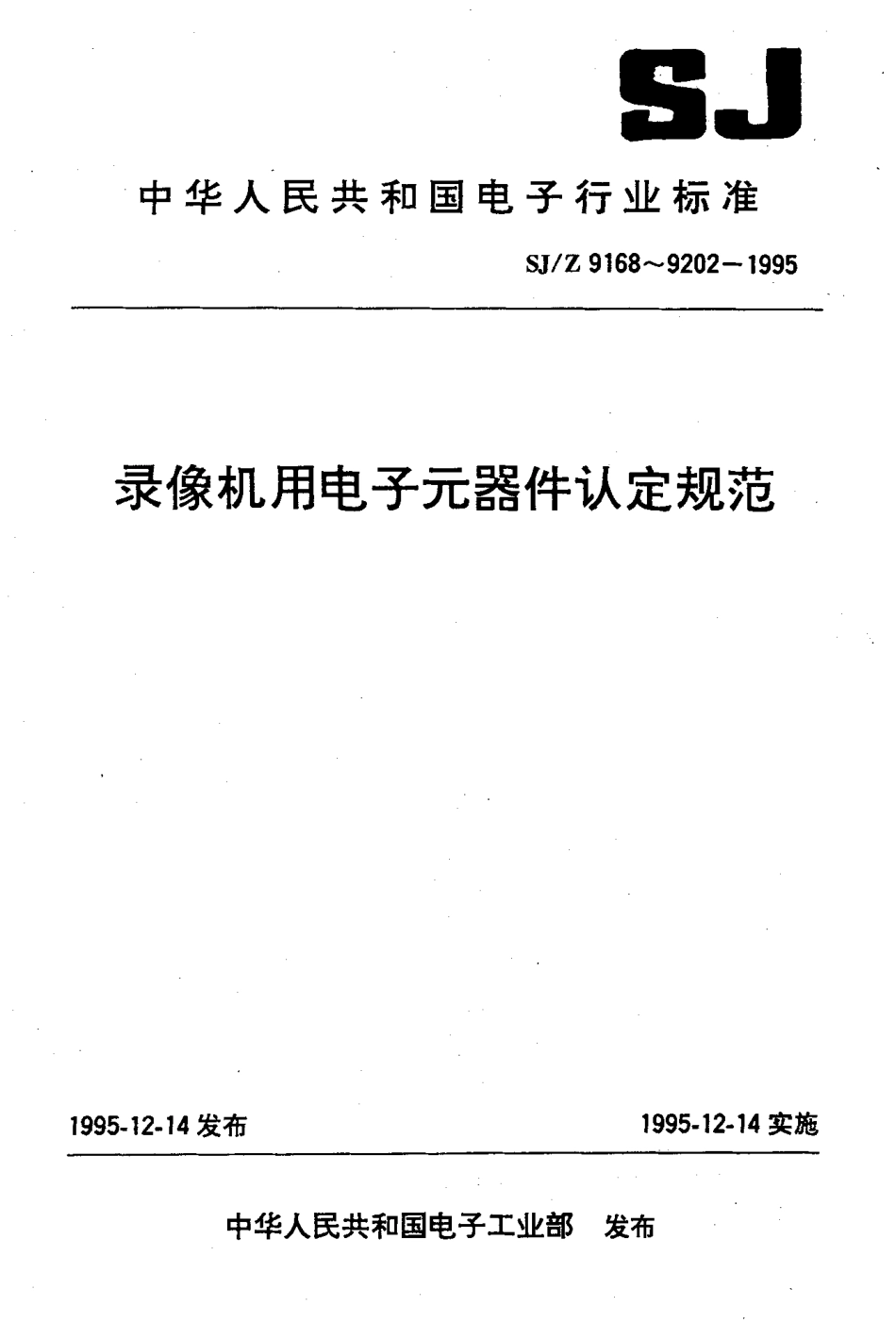 SJ

中华人民共和国电子行业标准

SJ/Z 9168～9202－1995

录像机用电子元器件认定规范

1995-12-14 发布

1995-12-14 实施

中华人民共和国电子工业部 发布